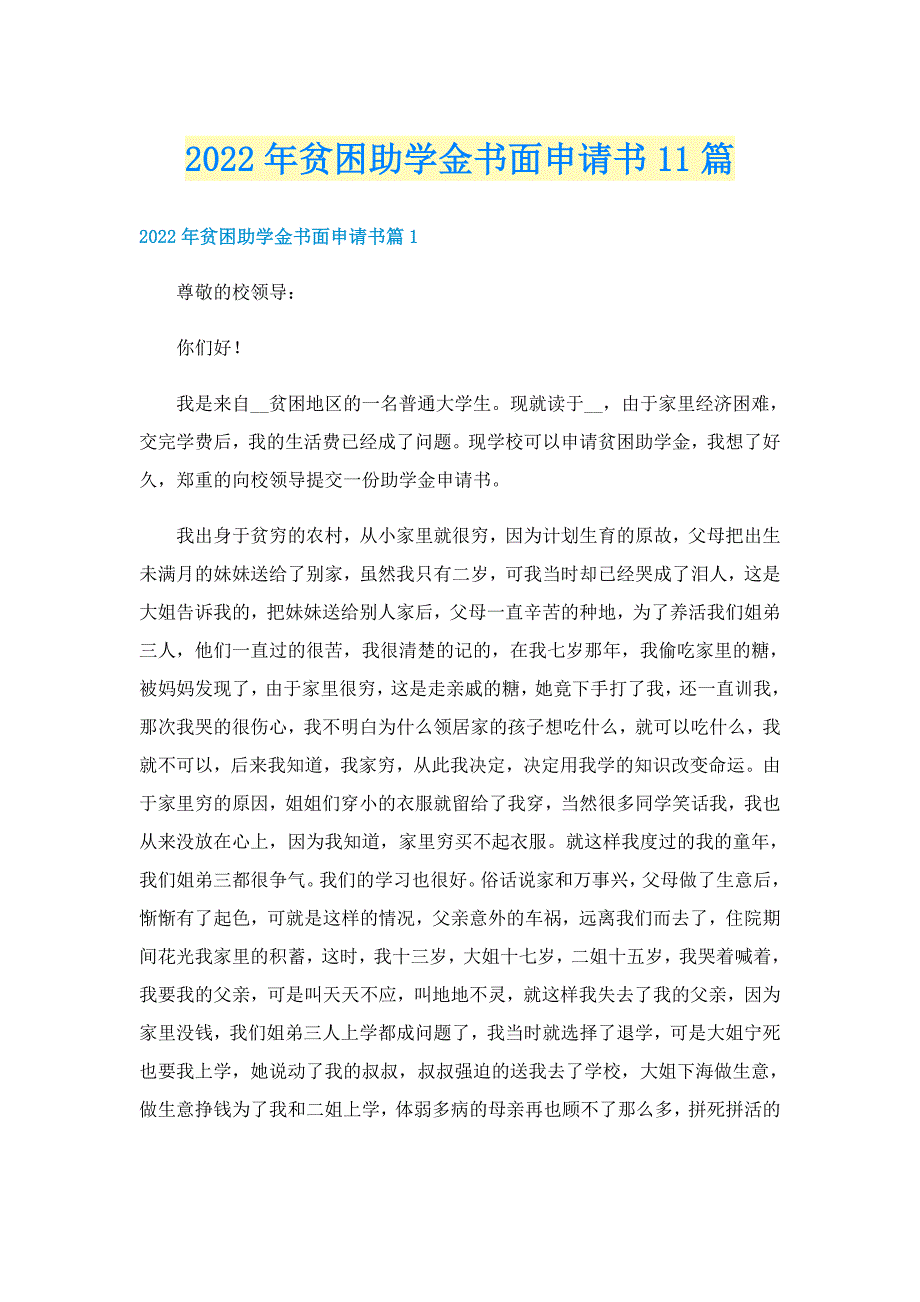 2022年贫困助学金书面申请书11篇

2022年贫困助学金书面申请书篇1

尊敬的校领导：

你们好！

我是来自__贫困地区的一名普通大学生。现就读于__，由于家里经济困难，交完学费后，我的生活费已经成了问题。现学校可以申请贫困助学金，我想了好久，郑重的向校领导提交一份助学金申请书。

我出身于贫穷的农村，从小家里就很穷，因为计划生育的原故，父母把出生未满月的妹妹送给了别家，虽然我只有二岁，可我当时却已经哭成了泪人，这是大姐告诉我的，把妹妹送给别人家后，父母一直辛苦的种地，为了养活我们姐弟三人，他们一直过的很苦，我很清楚的记的，在我七岁那年，我偷吃家里的糖，被妈妈发现了，由于家里很穷，这是走亲戚的糖，她竟下手打了我，还一直训我，那次我哭的很伤心，我不明白为什么领居家的孩子想吃什么，就可以吃什么，我就不可以，后来我知道，我家穷，从此我决定，决定用我学的知识改变命运。由于家里穷的原因，姐姐们穿小的衣服就留给了我穿，当然很多同学笑话我，我也从来没放在心上，因为我知道，家里穷买不起衣服。就这样我度过的我的童年，我们姐弟三都很争气。我们的学习也很好。俗话说家和万事兴，父母做了生意后，惭惭有了起色，可就是这样的情况，父亲意外的车祸，远离我们而去了，住院期间花光我家里的积蓄，这时，我十三岁，大姐十七岁，二姐十五岁，我哭着喊着，我要我的父亲，可是叫天天不应，叫地地不灵，就这样我失去了我的父亲，因为家里没钱，我们姐弟三人上学都成问题了，我当时就选择了退学，可是大姐宁死也要我上学，她说动了我的叔叔，叔叔强迫的送我去了学校，大姐下海做生意，做生意挣钱为了我和二姐上学，体弱多病的母亲再也顾不了那么多，拼死拼活的